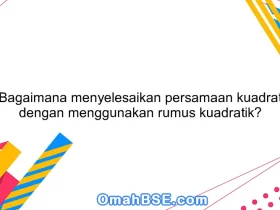 Bagaimana menyelesaikan persamaan kuadrat dengan menggunakan rumus kuadratik?

OmahBSE.com